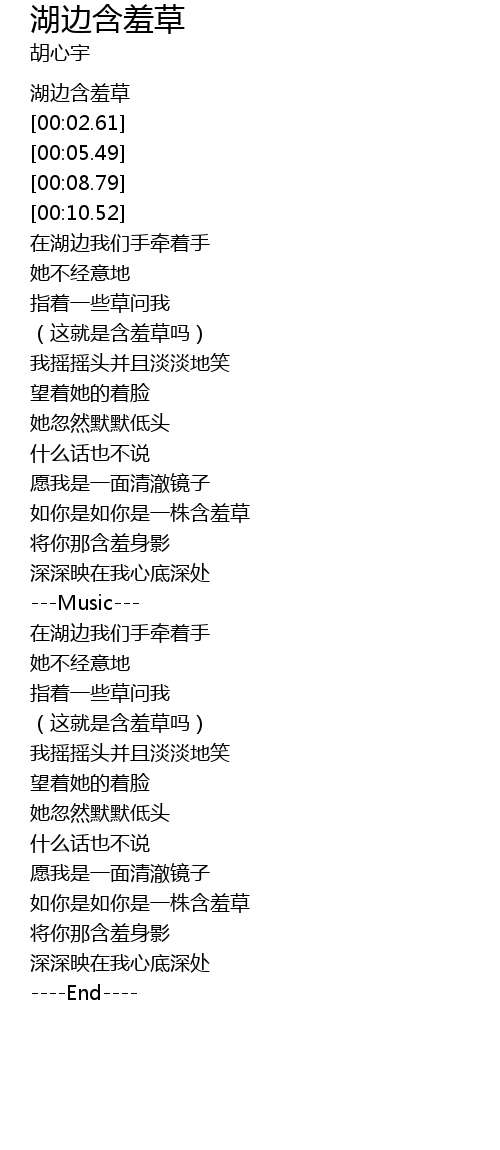 湖边含羞草
胡心宇

湖边含羞草
[00:02.61]
[00:05.49]
[00:08.79]
[00:10.52]
在湖边我们手牵着手
她不经意地
指着一些草问我
（这就是含羞草吗）
我摇摇头并且淡淡地笑
望着她的着脸
她忽然默默低头
什么话也不说
愿我是一面清澈镜子
如你是如你是一株含羞草
将你那含羞身影
深深映在我心底深处
---Music---
在湖边我们手牵着手
她不经意地
指着一些草问我
（这就是含羞草吗）
我摇摇头并且淡淡地笑
望着她的着脸
她忽然默默低头
什么话也不说
愿我是一面清澈镜子
如你是如你是一株含羞草
将你那含羞身影
深深映在我心底深处
----End----